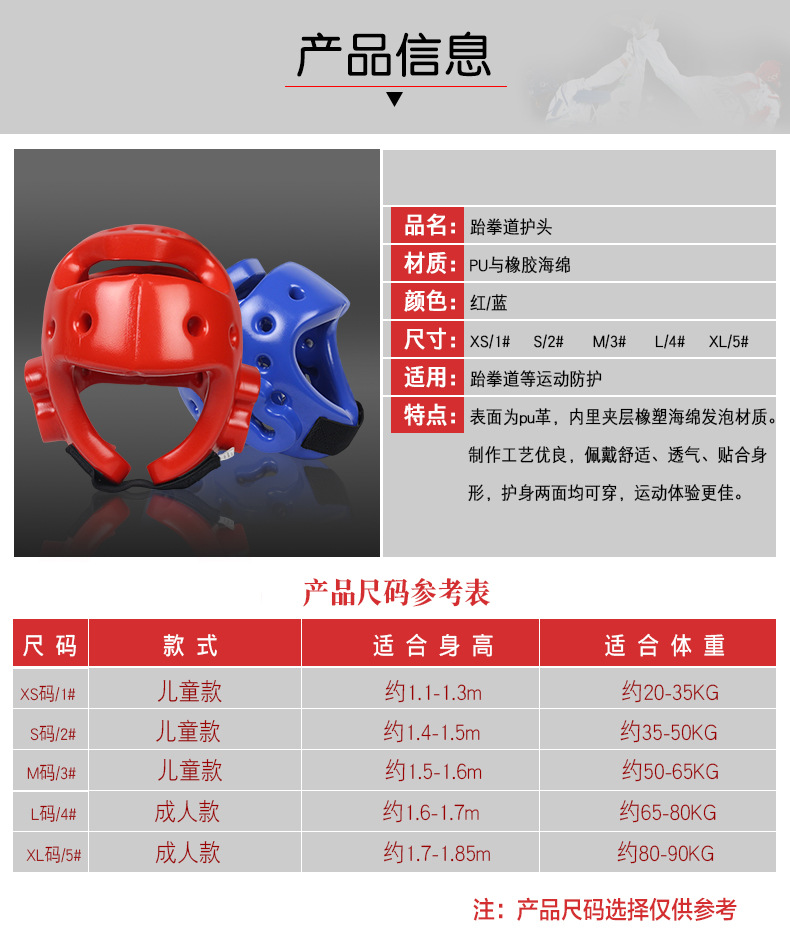 产品信息

品名：跆拳道护头

材质：PU与橡胶海绵

颜色：红/蓝

尺寸：XS/1# S/2# M/3# L/4# XL/5#

适用：跆拳道等运动防护

特点：表面为pu革，内里夹层橡塑海绵发泡材质。制作工艺优良，佩戴舒适、透气、贴合身形，护身两面均可穿，运动体验更佳。

产品尺码参考表

| 尺码 | 款式 | 适合身高 | 适合体重 |
|---|---|---|---|
| XS码/1# | 儿童款 | 约1.1-1.3m | 约20-35KG |
| S码/2# | 儿童款 | 约1.4-1.5m | 约35-50KG |
| M码/3# | 儿童款 | 约1.5-1.6m | 约50-65KG |
| L码/4# | 成人款 | 约1.6-1.7m | 约65-80KG |
| XL码/5# | 成人款 | 约1.7-1.85m | 约80-90KG |

注：产品尺码选择仅供参考